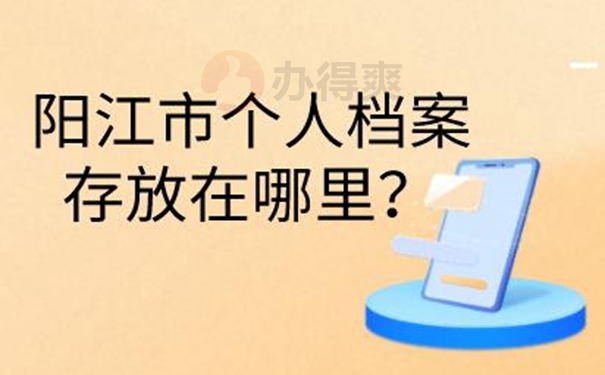 办得爽

阳江市个人档案存放在哪里?